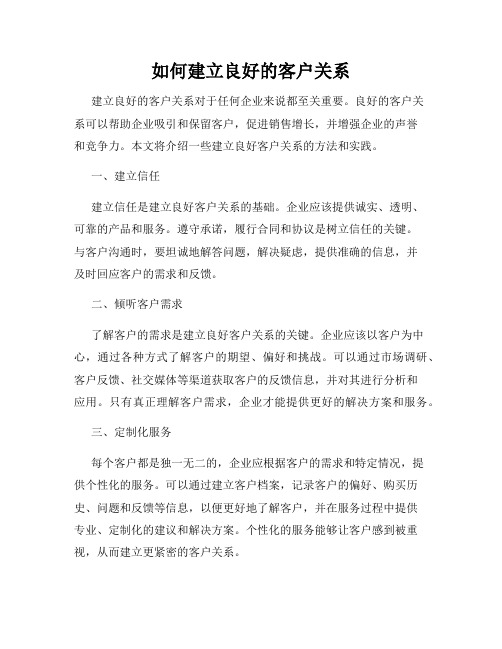 如何建立良好的客户关系

建立良好的客户关系对于任何企业来说都至关重要。良好的客户关系可以帮助企业吸引和保留客户，促进销售增长，并增强企业的声誉和竞争力。本文将介绍一些建立良好客户关系的方法和实践。

一、建立信任

建立信任是建立良好客户关系的基础。企业应该提供诚实、透明、可靠的产品和服务。遵守承诺，履行合同和协议是树立信任的关键。与客户沟通时，要坦诚地解答问题，解决疑虑，提供准确的信息，并及时回应客户的需求和反馈。

二、倾听客户需求

了解客户的需求是建立良好客户关系的关键。企业应该以客户为中心，通过各种方式了解客户的期望、偏好和挑战。可以通过市场调研、客户反馈、社交媒体等渠道获取客户的反馈信息，并对其进行分析和应用。只有真正理解客户需求，企业才能提供更好的解决方案和服务。

三、定制化服务

每个客户都是独一无二的，企业应根据客户的需求和特定情况，提供个性化的服务。可以通过建立客户档案，记录客户的偏好、购买历史、问题和反馈等信息，以便更好地了解客户，并在服务过程中提供专业、定制化的建议和解决方案。个性化的服务能够让客户感到被重视，从而建立更紧密的客户关系。